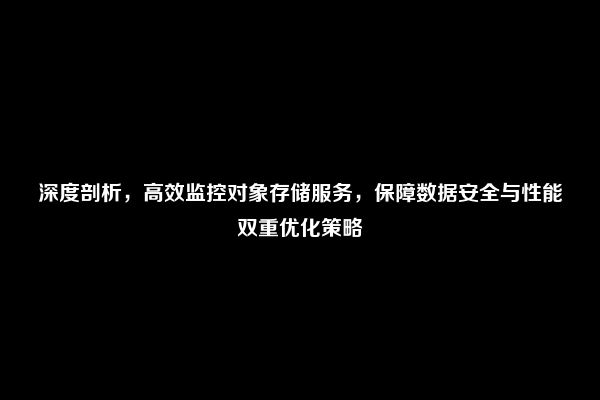 深度剖析，高效监控对象存储服务，保障数据安全与性能双重优化策略